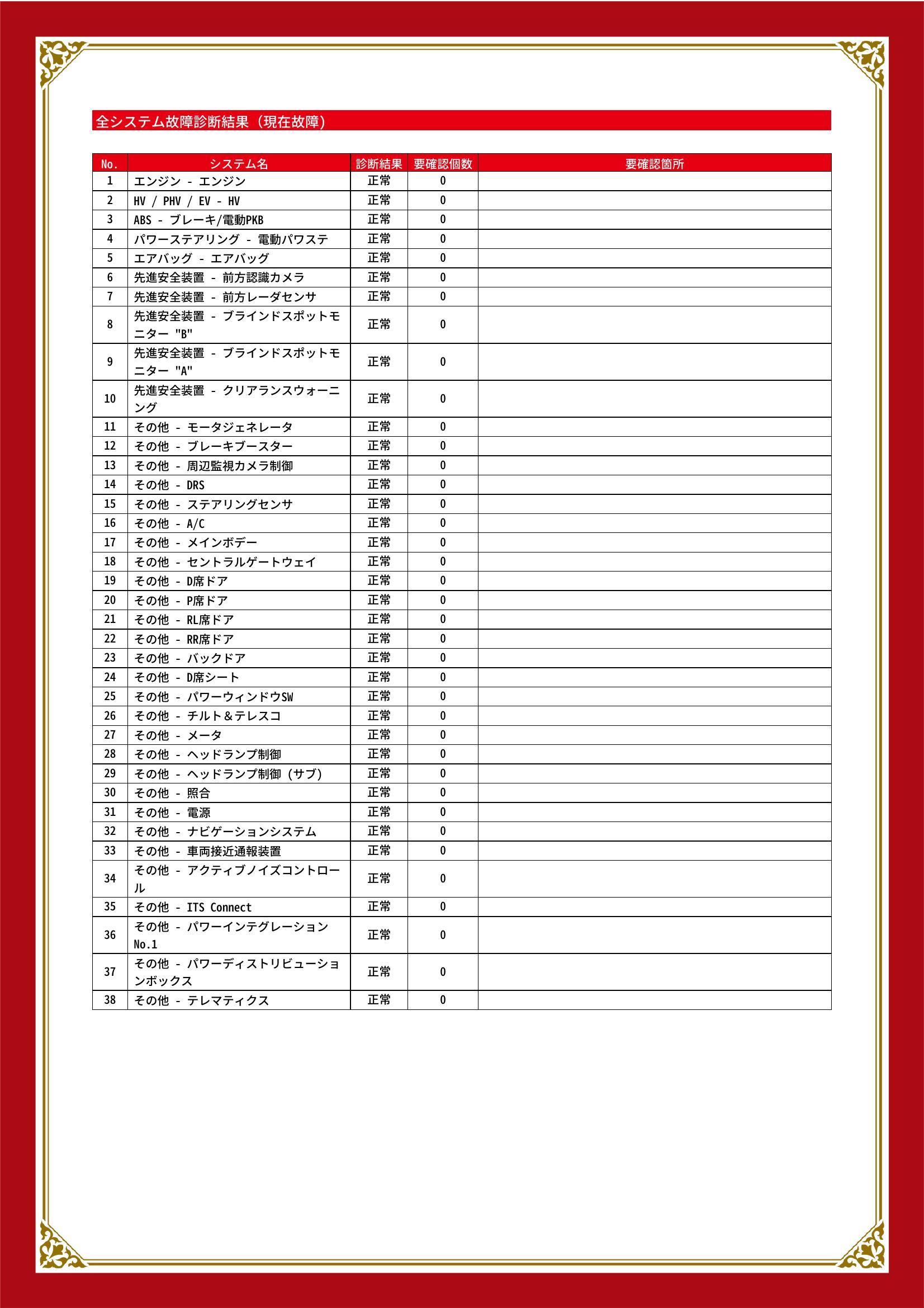 全システム故障診断結果（現在故障）

| No. | システム名 | 診断結果 | 要確認個数 | 要確認箇所 |
|---|---|---|---|---|
| 1 | エンジン - エンジン | 正常 | 0 | |
| 2 | HV / PHV / EV - HV | 正常 | 0 | |
| 3 | ABS - ブレーキ/電動PKB | 正常 | 0 | |
| 4 | パワーステアリング - 電動パワステ | 正常 | 0 | |
| 5 | エアバッグ - エアバッグ | 正常 | 0 | |
| 6 | 先進安全装置 - 前方認識カメラ | 正常 | 0 | |
| 7 | 先進安全装置 - 前方レーダセンサ | 正常 | 0 | |
| 8 | 先進安全装置 - ブラインドスポットモニター "B" | 正常 | 0 | |
| 9 | 先進安全装置 - ブラインドスポットモニター "A" | 正常 | 0 | |
| 10 | 先進安全装置 - クリアランスウォーニング | 正常 | 0 | |
| 11 | その他 - モータジェネレータ | 正常 | 0 | |
| 12 | その他 - ブレーキブースター | 正常 | 0 | |
| 13 | その他 - 周辺監視カメラ制御 | 正常 | 0 | |
| 14 | その他 - DRS | 正常 | 0 | |
| 15 | その他 - ステアリングセンサ | 正常 | 0 | |
| 16 | その他 - A/C | 正常 | 0 | |
| 17 | その他 - メインボデー | 正常 | 0 | |
| 18 | その他 - セントラルゲートウェイ | 正常 | 0 | |
| 19 | その他 - D席ドア | 正常 | 0 | |
| 20 | その他 - P席ドア | 正常 | 0 | |
| 21 | その他 - RL席ドア | 正常 | 0 | |
| 22 | その他 - RR席ドア | 正常 | 0 | |
| 23 | その他 - バックドア | 正常 | 0 | |
| 24 | その他 - D席シート | 正常 | 0 | |
| 25 | その他 - パワーウィンドウSW | 正常 | 0 | |
| 26 | その他 - チルト＆テレスコ | 正常 | 0 | |
| 27 | その他 - メータ | 正常 | 0 | |
| 28 | その他 - ヘッドランプ制御 | 正常 | 0 | |
| 29 | その他 - ヘッドランプ制御（サブ） | 正常 | 0 | |
| 30 | その他 - 照合 | 正常 | 0 | |
| 31 | その他 - 電源 | 正常 | 0 | |
| 32 | その他 - ナビゲーションシステム | 正常 | 0 | |
| 33 | その他 - 車両接近通報装置 | 正常 | 0 | |
| 34 | その他 - アクティブノイズコントロール | 正常 | 0 | |
| 35 | その他 - ITS Connect | 正常 | 0 | |
| 36 | その他 - パワーインテグレーション No.1 | 正常 | 0 | |
| 37 | その他 - パワーディストリビューションボックス | 正常 | 0 | |
| 38 | その他 - テレマティクス | 正常 | 0 | |